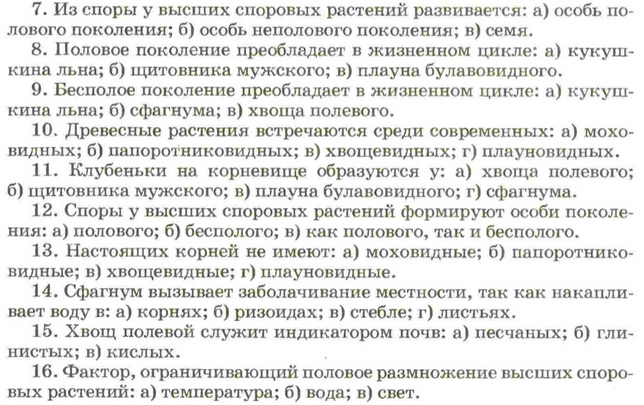 7. Из споры у высших споровых растений развивается: а) особь полового поколения; б) особь неполового поколения; в) семя.
8. Половое поколение преобладает в жизненном цикле: а) кукушкина льна; б) щитовника мужского; в) плауна булавовидного.
9. Бесполое поколение преобладает в жизненном цикле: а) кукушкина льна; б) сфагнума; в) хвоща полевого.
10. Древесные растения встречаются среди современных: а) моховидных; б) папоротниковидных; в) хвощевидных; г) плауновидных.
11. Клубеньки на корневище образуются у: а) хвоща полевого; б) щитовника мужского; в) плауна булавовидного; г) сфагнума.
12. Споры у высших споровых растений формируют особи поколения: а) полового; б) бесполого; в) как полового, так и бесполого.
13. Настоящих корней не имеют: а) моховидные; б) папоротниковидные; в) хвощевидные; г) плауновидные.
14. Сфагнум вызывает заболачивание местности, так как накапливает воду в: а) корнях; б) ризоидах; в) стебле; г) листьях.
15. Хвощ полевой служит индикатором почв: а) песчаных; б) глинистых; в) кислых.
16. Фактор, ограничивающий половое размножение высших споровых растений: а) температура; б) вода; в) свет.